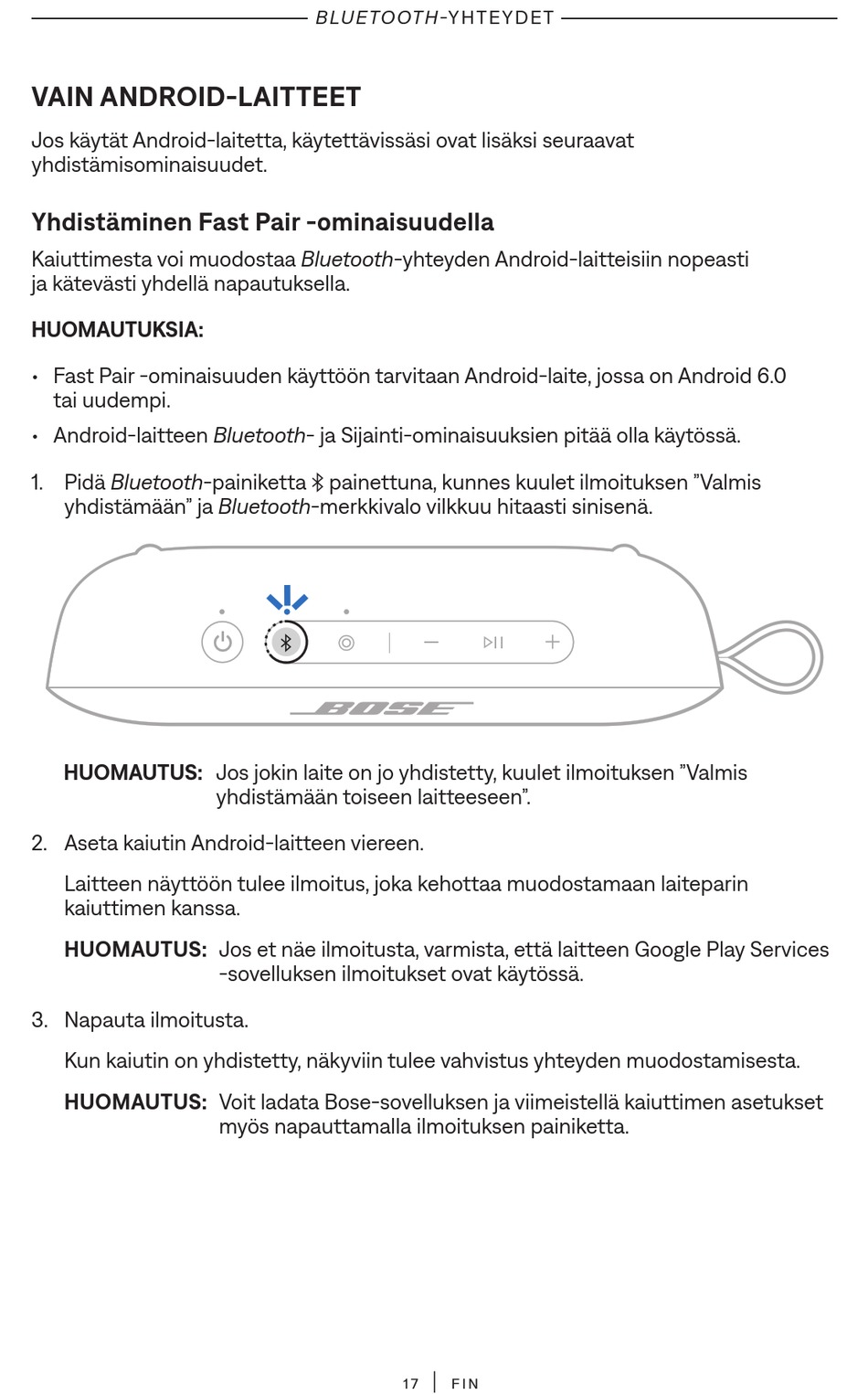 BLUETOOTH-YHTEYDET

VAIN ANDROID-LAITTEET

Jos käytät Android-laitetta, käytettävissäsi ovat lisäksi seuraavat yhdistämisominaisuudet.

Yhdistäminen Fast Pair -ominaisuudella

Kaiuttimesta voi muodostaa Bluetooth-yhteyden Android-laitteisiin nopeasti ja kätevästi yhdellä napautuksella.

HUOMAUTUKSIA:

• Fast Pair -ominaisuuden käyttöön tarvitaan Android-laite, jossa on Android 6.0 tai uudempi.

• Android-laitteen Bluetooth- ja Sijainti-ominaisuuksien pitää olla käytössä.

1. Pidä Bluetooth-painiketta painettuna, kunnes kuulet ilmoituksen ”Valmis yhdistämään” ja Bluetooth-merkkivalo vilkkuu hitaasti sinisenä.

BOSE

HUOMAUTUS: Jos jokin laite on jo yhdistetty, kuulet ilmoituksen ”Valmis yhdistämään toiseen laitteeseen”.

2. Aseta kaiutin Android-laitteen viereen.

Laitteen näyttöön tulee ilmoitus, joka kehottaa muodostamaan laiteparin kaiuttimen kanssa.

HUOMAUTUS: Jos et näe ilmoitusta, varmista, että laitteen Google Play Services -sovelluksen ilmoitukset ovat käytössä.

3. Napauta ilmoitusta.

Kun kaiutin on yhdistetty, näkyviin tulee vahvistus yhteyden muodostamisesta.

HUOMAUTUS: Voit ladata Bose-sovelluksen ja viimeistellä kaiuttimen asetukset myös napauttamalla ilmoituksen painiketta.

17 | FIN